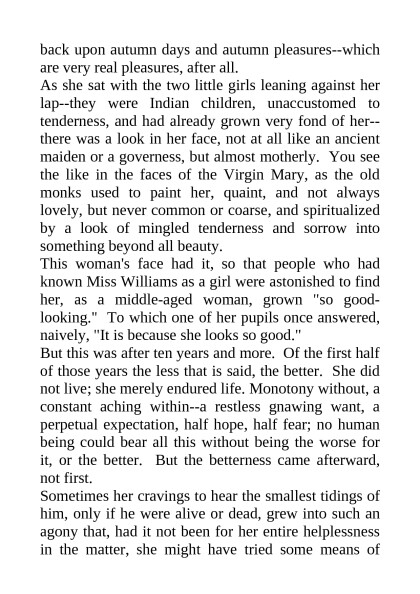 back upon autumn days and autumn pleasures--which are very real pleasures, after all.

As she sat with the two little girls leaning against her lap--they were Indian children, unaccustomed to tenderness, and had already grown very fond of her--there was a look in her face, not at all like an ancient maiden or a governess, but almost motherly. You see the like in the faces of the Virgin Mary, as the old monks used to paint her, quaint, and not always lovely, but never common or coarse, and spiritualized by a look of mingled tenderness and sorrow into something beyond all beauty.

This woman's face had it, so that people who had known Miss Williams as a girl were astonished to find her, as a middle-aged woman, grown "so good-looking." To which one of her pupils once answered, naively, "It is because she looks so good."

But this was after ten years and more. Of the first half of those years the less that is said, the better. She did not live; she merely endured life. Monotony without, a constant aching within--a restless gnawing want, a perpetual expectation, half hope, half fear; no human being could bear all this without being the worse for it, or the better. But the betterness came afterward, not first.

Sometimes her cravings to hear the smallest tidings of him, only if he were alive or dead, grew into such an agony that, had it not been for her entire helplessness in the matter, she might have tried some means of